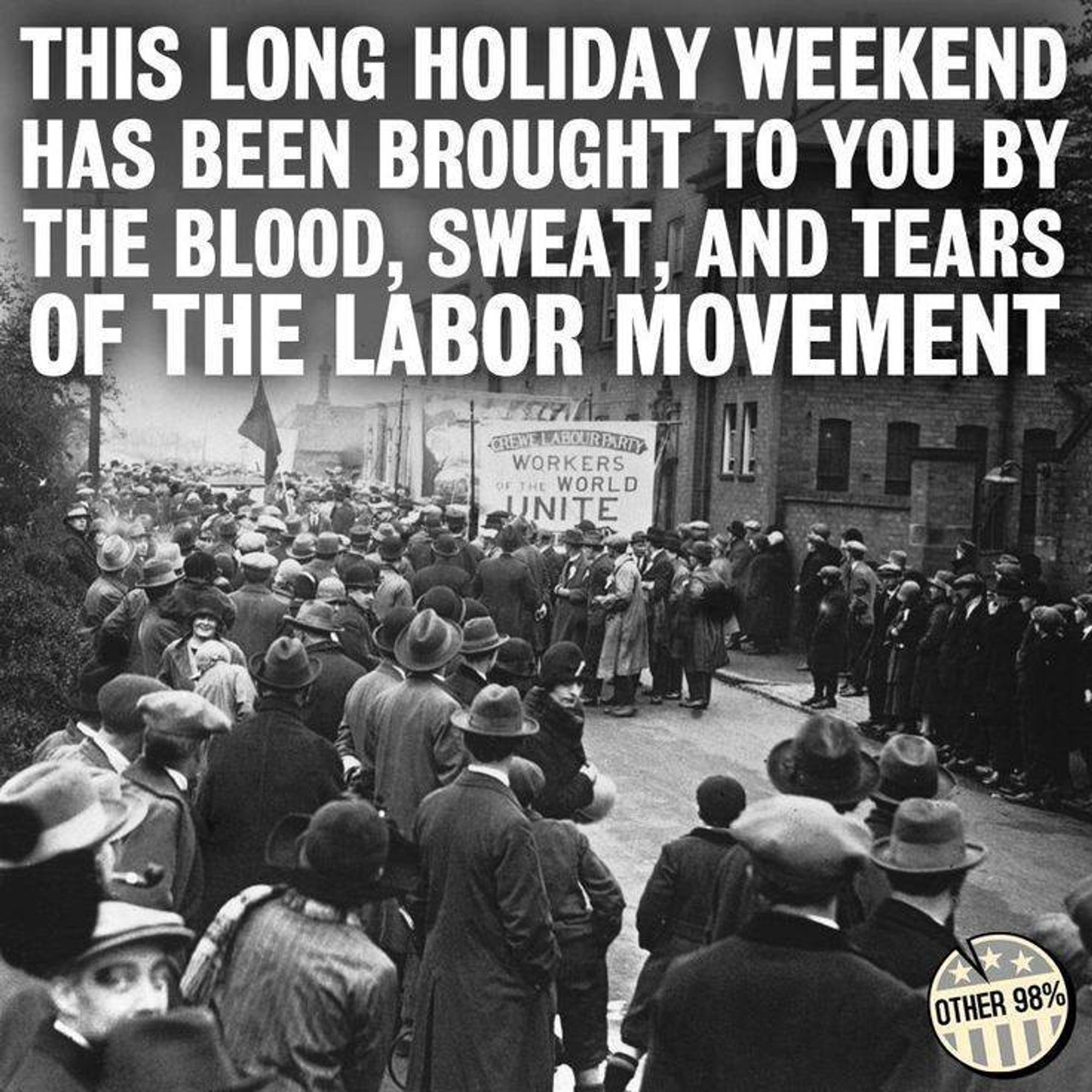 THIS LONG HOLIDAY WEEKEND HAS BEEN BROUGHT TO YOU BY THE BLOOD, SWEAT, AND TEARS OF THE LABOR MOVEMENT

CREWE LABOUR PARTY
WORKERS OF THE WORLD UNITE

OTHER 98%